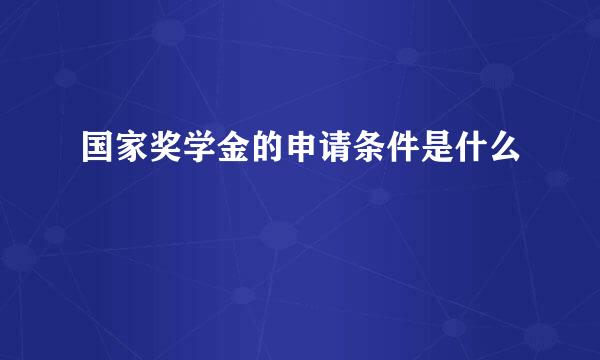 国家奖学金的申请条件是什么